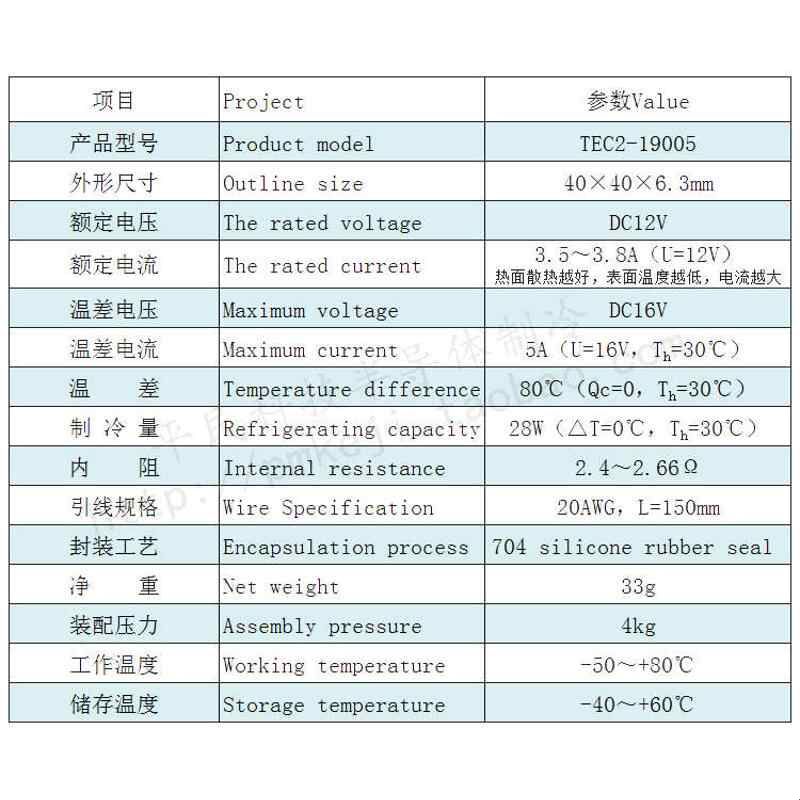 | 项目 | Project | 参数Value |
|---|---|---|
| 产品型号 | Product model | TEC2-19005 |
| 外形尺寸 | Outline size | 40×40×6.3mm |
| 额定电压 | The rated voltage | DC12V |
| 额定电流 | The rated current | 3.5～3.8A（U=12V）热面散热越好，表面温度越低，电流越大 |
| 温差电压 | Maximum voltage | DC16V |
| 温差电流 | Maximum current | 5A（U=16V，$T_h$=30℃） |
| 温　差 | Temperature difference | 80℃（Qc=0，$T_h$=30℃） |
| 制 冷 量 | Refrigerating capacity | 28W（△T=0℃，$T_h$=30℃） |
| 内　阻 | Internal resistance | 2.4～2.66Ω |
| 引线规格 | Wire Specification | 20AWG，L=150mm |
| 封装工艺 | Encapsulation process | 704 silicone rubber seal |
| 净　重 | Net weight | 33g |
| 装配压力 | Assembly pressure | 4kg |
| 工作温度 | Working temperature | -50～+80℃ |
| 储存温度 | Storage temperature | -40～+60℃ |